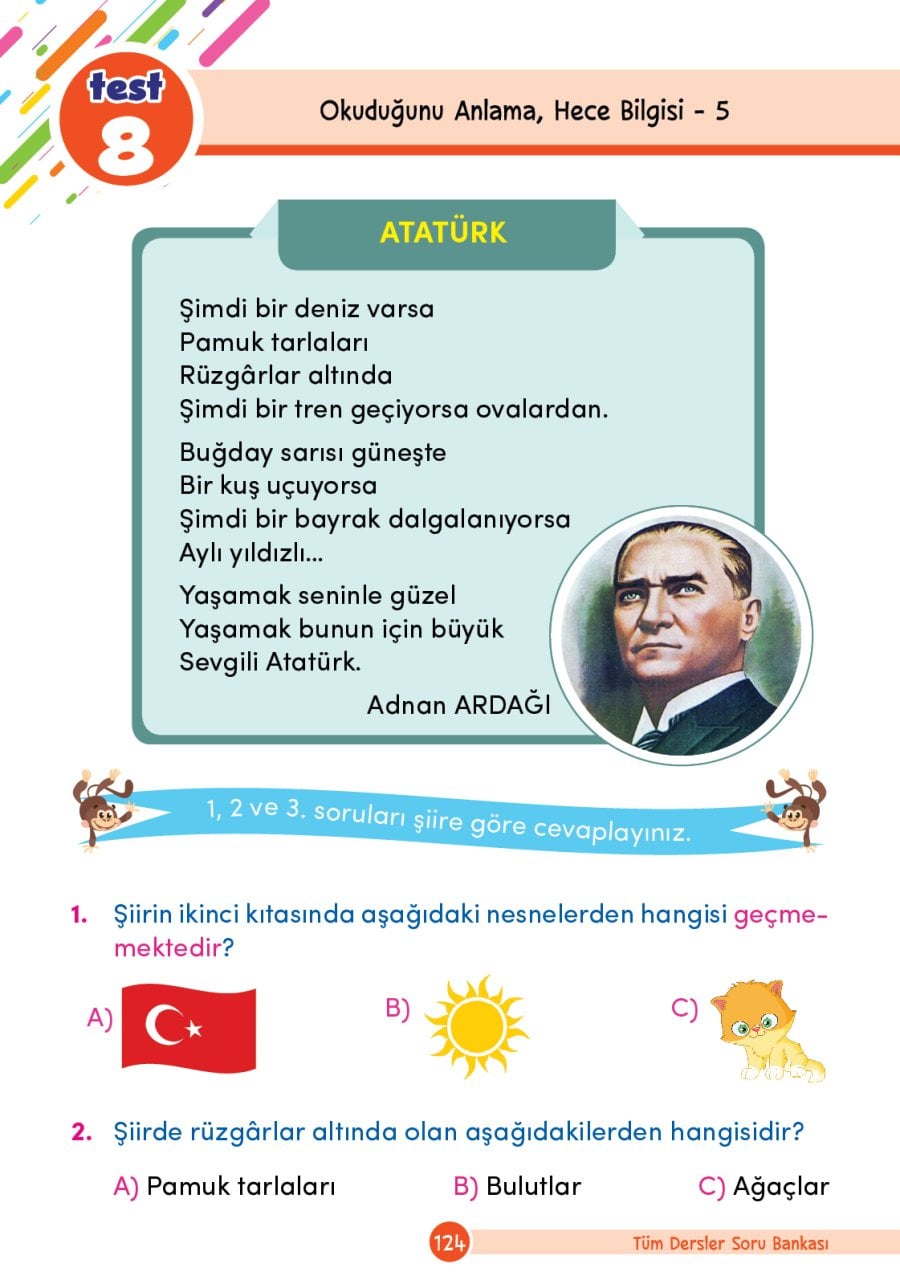 test
8

Okuduğunu Anlama, Hece Bilgisi - 5

ATATÜRK

Şimdi bir deniz varsa
Pamuk tarlaları
Rüzgârlar altında
Şimdi bir tren geçiyorsa ovalardan.

Buğday sarısı güneşte
Bir kuş uçuyorsa
Şimdi bir bayrak dalgalanıyorsa
Aylı yıldızlı...

Yaşamak seninle güzel
Yaşamak bunun için büyük
Sevgili Atatürk.

Adnan ARDAĞI

1, 2 ve 3. soruları şiire göre cevaplayınız.

1. Şiirin ikinci kıtasında aşağıdaki nesnelerden hangisi geçmemektedir?

A)
B)
C)

2. Şiirde rüzgârlar altında olan aşağıdakilerden hangisidir?

A) Pamuk tarlaları
B) Bulutlar
C) Ağaçlar

124
Tüm Dersler Soru Bankası